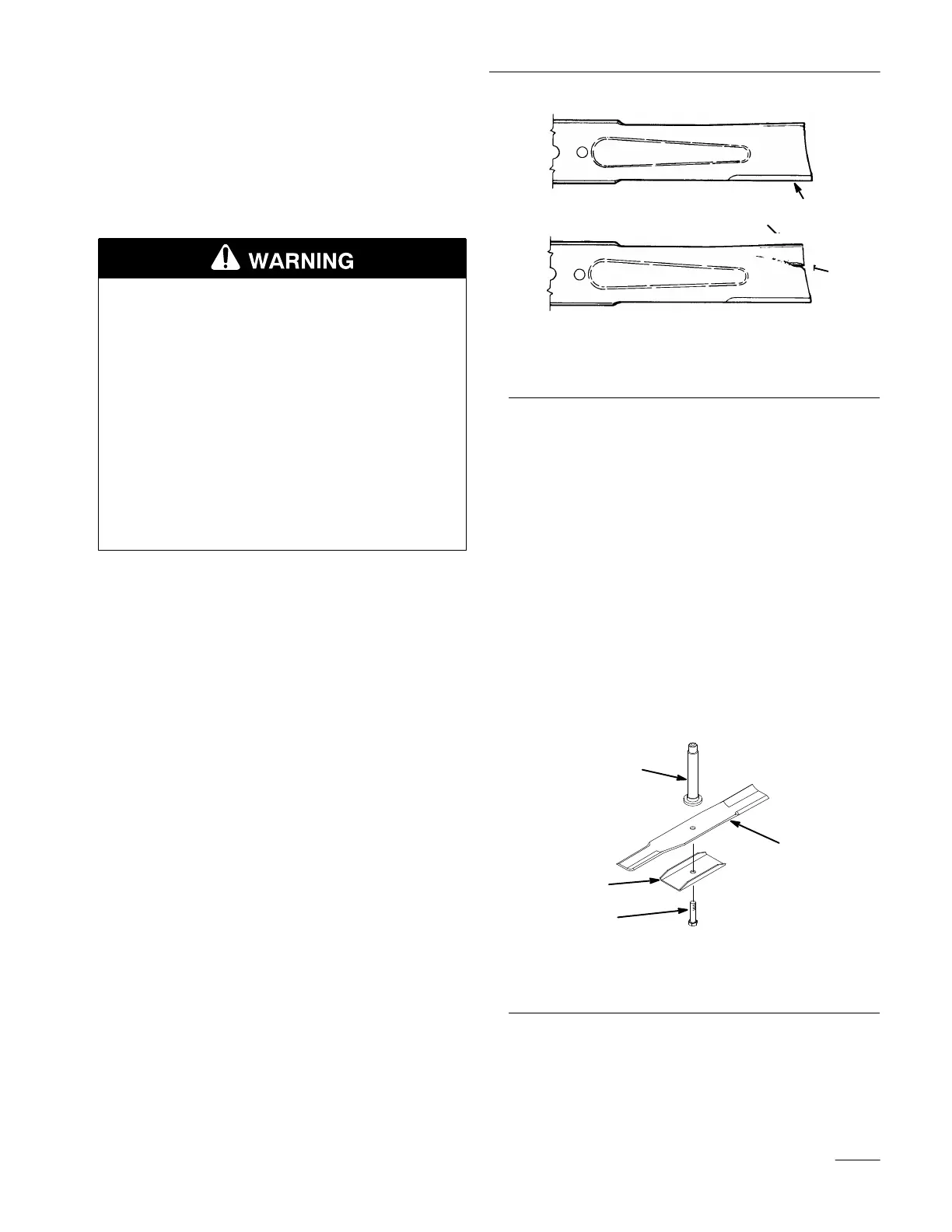 WARNING